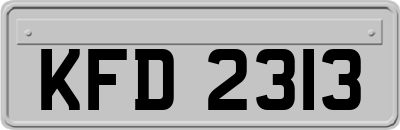 KFD 2313